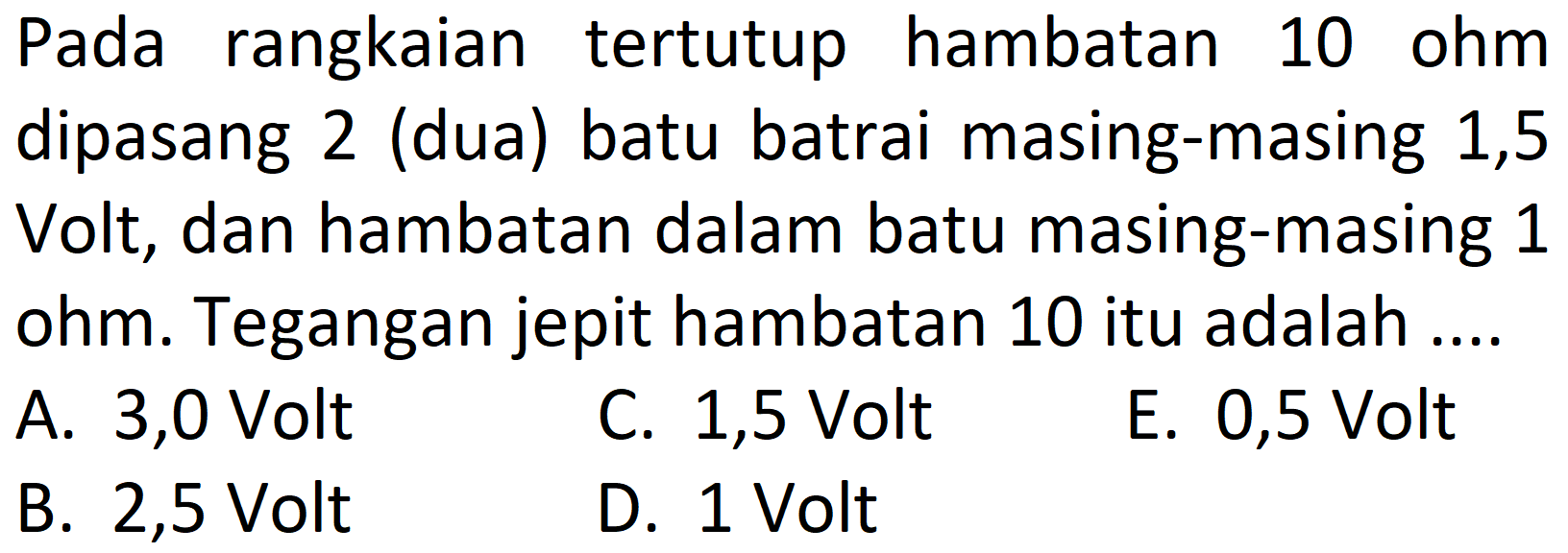 Pada rangkaian tertutup hambatan 10 ohm dipasang 2 (dua) batu batrai masing-masing 1,5 Volt, dan hambatan dalam batu masing-masing 1 ohm. Tegangan jepit hambatan 10 itu adalah ....

A. 3,0 Volt
B. 2,5 Volt
C. 1,5 Volt
D. 1 Volt
E. 0,5 Volt